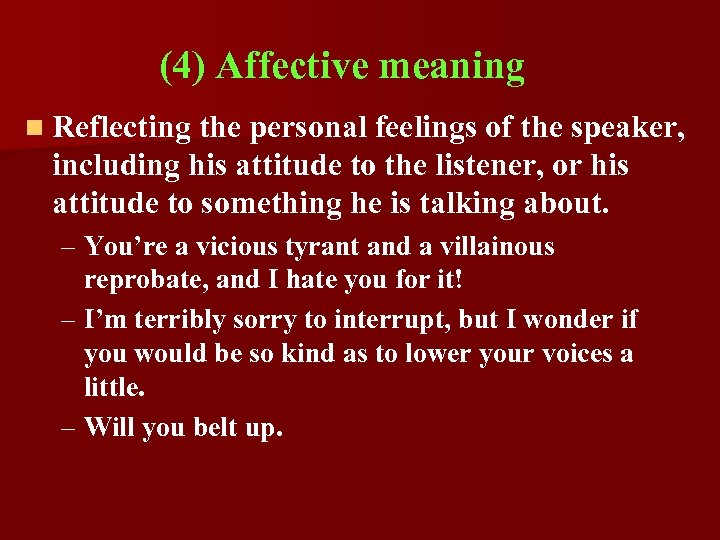 (4) Affective meaning

Reflecting the personal feelings of the speaker, including his attitude to the listener, or his attitude to something he is talking about.

– You’re a vicious tyrant and a villainous reprobate, and I hate you for it!

– I’m terribly sorry to interrupt, but I wonder if you would be so kind as to lower your voices a little.

– Will you belt up.